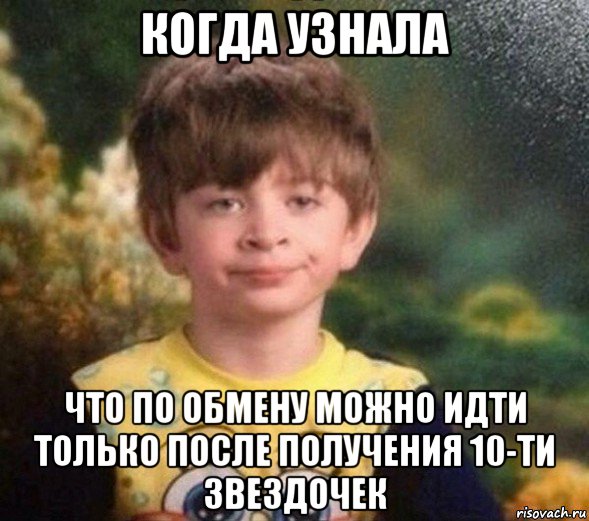 КОГДА УЗНАЛА

ЧТО ПО ОБМЕНУ МОЖНО ИДТИ ТОЛЬКО ПОСЛЕ ПОЛУЧЕНИЯ 10-ТИ ЗВЕЗДОЧЕК

risovach.ru